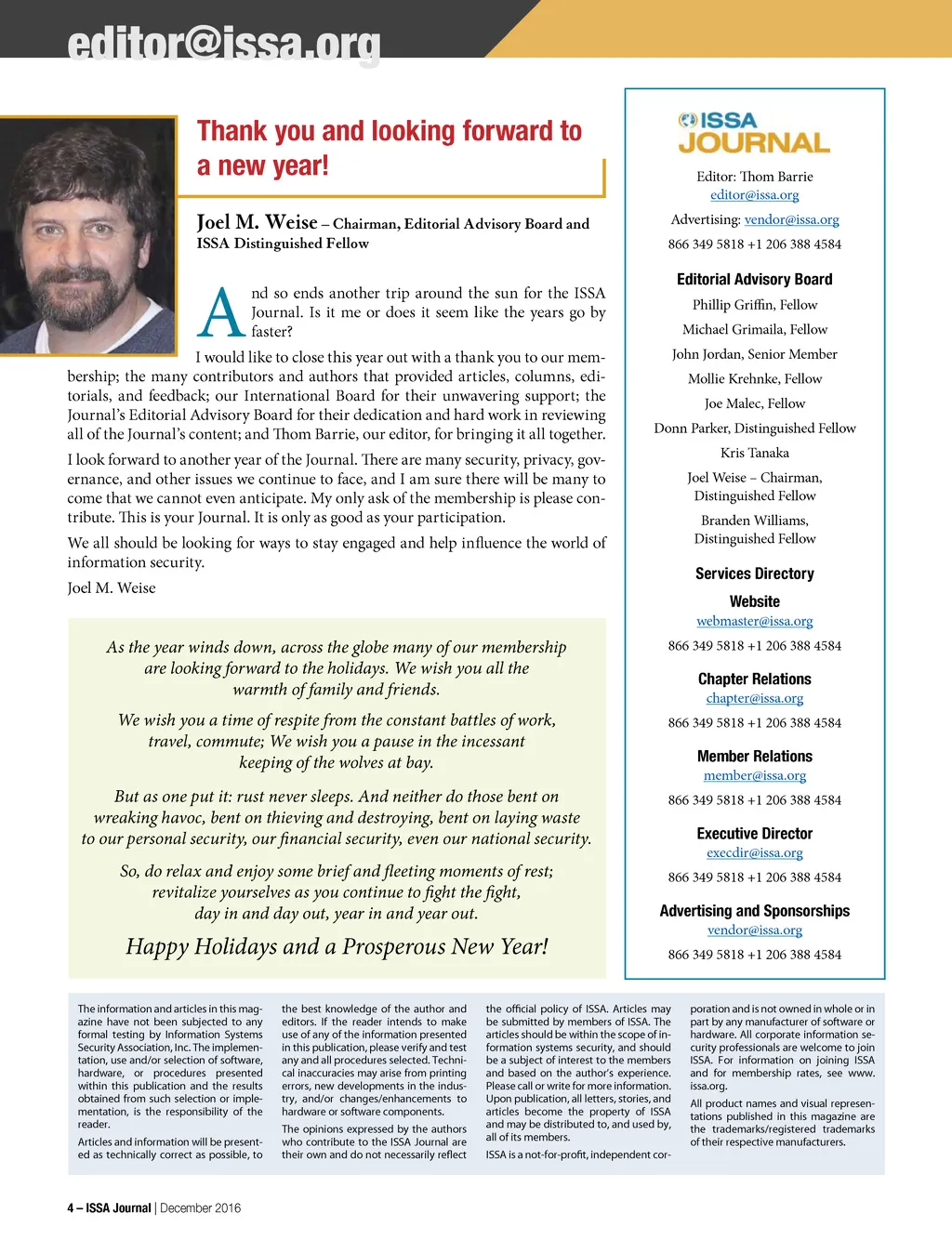 editor@issa.org

Thank you and looking forward to a new year!

Joel M. Weise – Chairman, Editorial Advisory Board and ISSA Distinguished Fellow

And so ends another trip around the sun for the ISSA Journal. Is it me or does it seem like the years go by faster?

I would like to close this year out with a thank you to our membership; the many contributors and authors that provided articles, columns, editorials, and feedback; our International Board for their unwavering support; the Journal's Editorial Advisory Board for their dedication and hard work in reviewing all of the Journal's content; and Thom Barrie, our editor, for bringing it all together.

I look forward to another year of the Journal. There are many security, privacy, governance, and other issues we continue to face, and I am sure there will be many to come that we cannot even anticipate. My only ask of the membership is please contribute. This is your Journal. It is only as good as your participation.

We all should be looking for ways to stay engaged and help influence the world of information security.

Joel M. Weise

As the year winds down, across the globe many of our membership are looking forward to the holidays. We wish you all the warmth of family and friends.

We wish you a time of respite from the constant battles of work, travel, commute; We wish you a pause in the incessant keeping of the wolves at bay.

But as one put it: rust never sleeps. And neither do those bent on wreaking havoc, bent on thieving and destroying, bent on laying waste to our personal security, our financial security, even our national security.

So, do relax and enjoy some brief and fleeting moments of rest; revitalize yourselves as you continue to fight the fight, day in and day out, year in and year out.

Happy Holidays and a Prosperous New Year!

ISSA JOURNAL

Editor: Thom Barrie
editor@issa.org

Advertising: vendor@issa.org

866 349 5818 +1 206 388 4584

Editorial Advisory Board

Phillip Griffin, Fellow

Michael Grimaila, Fellow

John Jordan, Senior Member

Mollie Krehnke, Fellow

Joe Malec, Fellow

Donn Parker, Distinguished Fellow

Kris Tanaka

Joel Weise – Chairman, Distinguished Fellow

Branden Williams, Distinguished Fellow

Services Directory

Website
webmaster@issa.org
866 349 5818 +1 206 388 4584

Chapter Relations
chapter@issa.org
866 349 5818 +1 206 388 4584

Member Relations
member@issa.org
866 349 5818 +1 206 388 4584

Executive Director
execdir@issa.org
866 349 5818 +1 206 388 4584

Advertising and Sponsorships
vendor@issa.org
866 349 5818 +1 206 388 4584

The information and articles in this magazine have not been subjected to any formal testing by Information Systems Security Association, Inc. The implementation, use and/or selection of software, hardware, or procedures presented within this publication and the results obtained from such selection or implementation, is the responsibility of the reader.

Articles and information will be presented as technically correct as possible, to the best knowledge of the author and editors. If the reader intends to make use of any of the information presented in this publication, please verify and test any and all procedures selected. Technical inaccuracies may arise from printing errors, new developments in the industry, and/or changes/enhancements to hardware or software components.

The opinions expressed by the authors who contribute to the ISSA Journal are their own and do not necessarily reflect the official policy of ISSA. Articles may be submitted by members of ISSA. The articles should be within the scope of information systems security, and should be a subject of interest to the members and based on the author's experience. Please call or write for more information. Upon publication, all letters, stories, and articles become the property of ISSA and may be distributed to, and used by, all of its members.

ISSA is a not-for-profit, independent corporation and is not owned in whole or in part by any manufacturer of software or hardware. All corporate information security professionals are welcome to join ISSA. For information on joining ISSA and for membership rates, see www.issa.org.

All product names and visual representations published in this magazine are the trademarks/registered trademarks of their respective manufacturers.

4 – ISSA Journal | December 2016